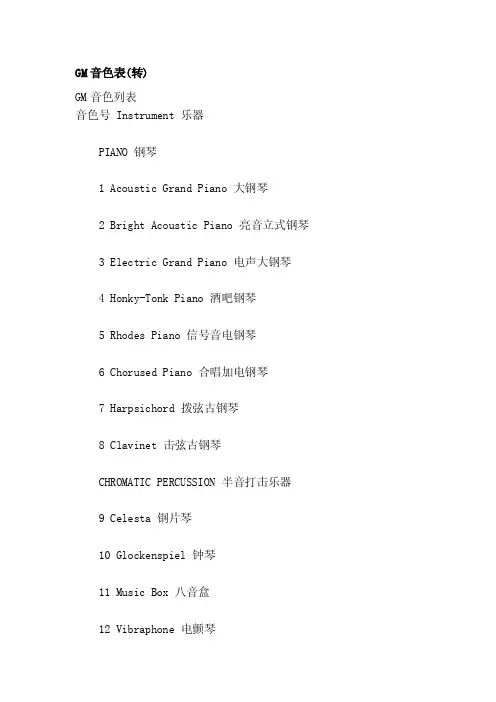 GM音色表(转)

GM音色列表
音色号 Instrument 乐器

PIANO 钢琴

1 Acoustic Grand Piano 大钢琴

2 Bright Acoustic Piano 亮音立式钢琴

3 Electric Grand Piano 电声大钢琴

4 Honky-Tonk Piano 酒吧钢琴

5 Rhodes Piano 信号音电钢琴

6 Chorused Piano 合唱加电钢琴

7 Harpsichord 拨弦古钢琴

8 Clavinet 击弦古钢琴

CHROMATIC PERCUSSION 半音打击乐器

9 Celesta 钢片琴

10 Glockenspiel 钟琴

11 Music Box 八音盒

12 Vibraphone 电颤琴